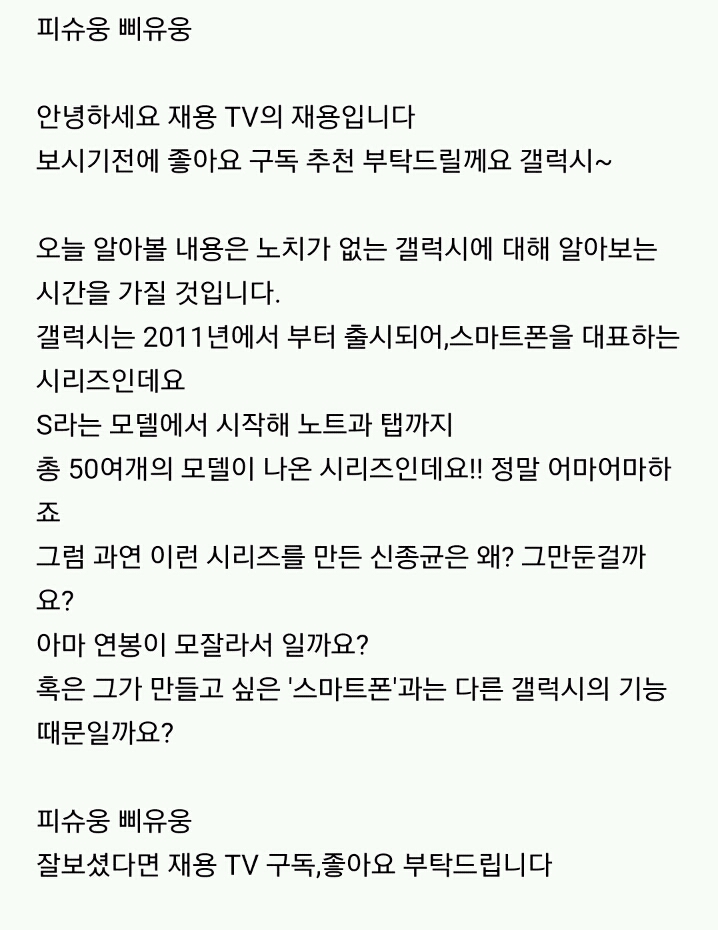 피슈웅 삐유웅

안녕하세요 재용 TV의 재용입니다
보시기전에 좋아요 구독 추천 부탁드릴께요 갤럭시~

오늘 알아볼 내용은 노치가 없는 갤럭시에 대해 알아보는 시간을 가질 것입니다.
갤럭시는 2011년에서 부터 출시되어,스마트폰을 대표하는 시리즈인데요
S라는 모델에서 시작해 노트과 탭까지
총 50여개의 모델이 나온 시리즈인데요!! 정말 어마어마하죠
그럼 과연 이런 시리즈를 만든 신종균은 왜? 그만둔걸까요?
아마 연봉이 모잘라서 일까요?
혹은 그가 만들고 싶은 '스마트폰'과는 다른 갤럭시의 기능 때문일까요?

피슈웅 삐유웅
잘보셨다면 재용 TV 구독,좋아요 부탁드립니다